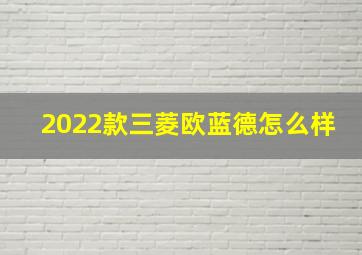 2022款三菱欧蓝德怎么样